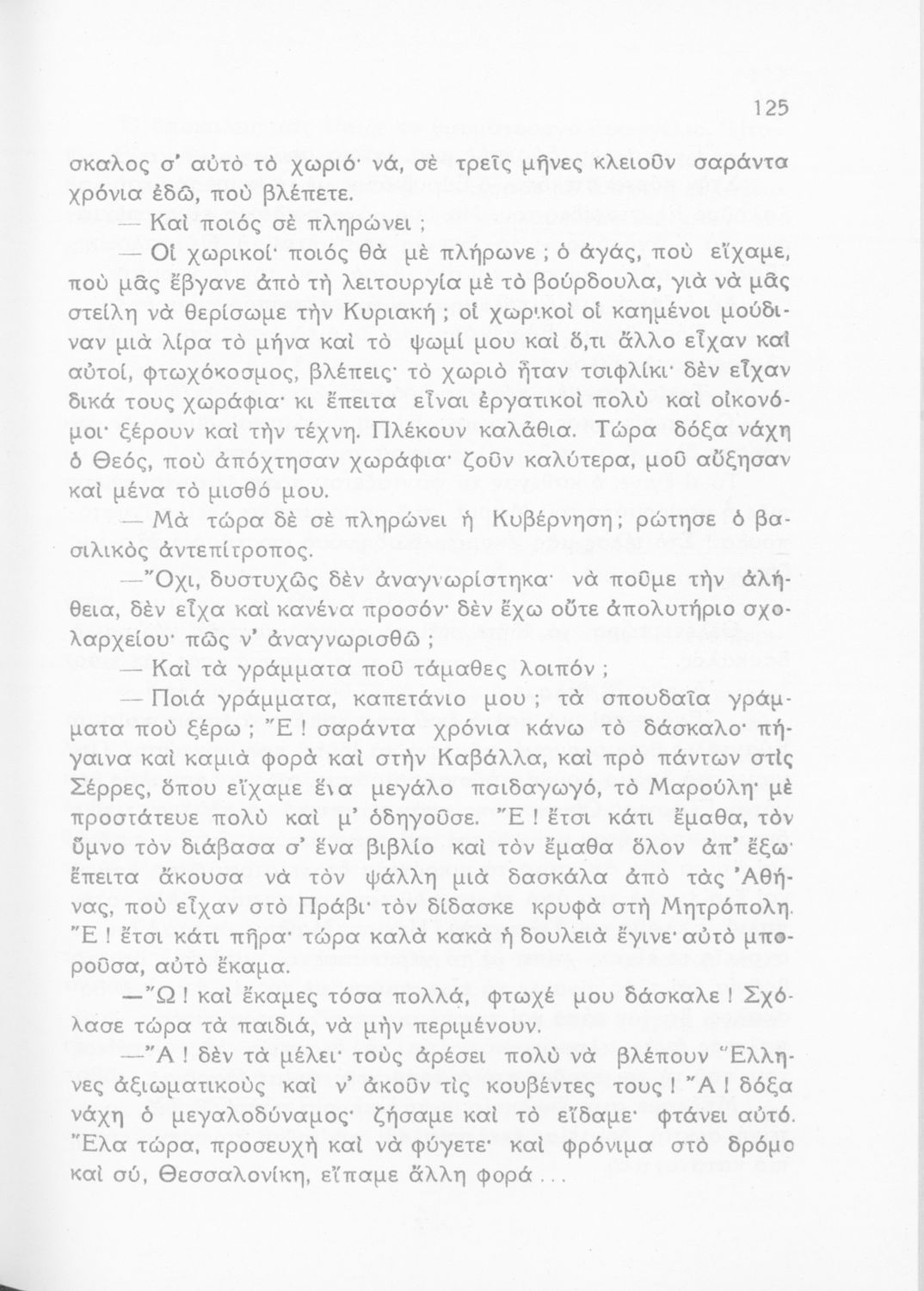 125

σκαλος σ' αὐτὸ τὸ χωριό· νά, σὲ τρεῖς μῆνες κλειοῦν σαράντα χρόνια ἐδῶ, ποὺ βλέπετε.

— Καὶ ποιός σὲ πληρώνει ;

— Οἱ χωρικοί· ποιός θὰ μὲ πλήρωνε ; ὁ ἀγάς, ποὺ εἴχαμε, ποὺ μᾶς ἔβγανε ἀπὸ τὴ λειτουργία μὲ τὸ βούρδουλα, γιὰ νὰ μᾶς στείλη νὰ θερίσωμε τὴν Κυριακή ; οἱ χωρικοὶ οἱ καημένοι μούδιναν μιὰ λίρα τὸ μήνα καὶ τὸ ψωμί μου καὶ ὅ,τι ἄλλο εἶχαν καὶ αὐτοί, φτωχόκοσμος, βλέπεις· τὸ χωριὸ ἦταν τσιφλίκι· δὲν εἶχαν δικά τους χωράφια· κι ἔπειτα εἶναι ἐργατικοὶ πολὺ καὶ οἰκονόμοι· ξέρουν καὶ τὴν τέχνη. Πλέκουν καλάθια. Τώρα δόξα νάχη ὁ Θεός, ποὺ ἀπόχτησαν χωράφια· ζοῦν καλύτερα, μοῦ αὔξησαν καὶ μένα τὸ μισθό μου.

— Μὰ τώρα δὲ σὲ πληρώνει ἡ Κυβέρνηση; ρώτησε ὁ βασιλικὸς ἀντεπίτροπος.

—Ὄχι, δυστυχῶς δὲν ἀναγνωρίστηκα· νὰ ποῦμε τὴν ἀλήθεια, δὲν εἶχα καὶ κανένα προσόν· δὲν ἔχω οὔτε ἀπολυτήριο σχολαρχείου· πῶς ν' ἀναγνωρισθῶ ;

— Καὶ τὰ γράμματα ποῦ τάμαθες λοιπόν ;

— Ποιά γράμματα, καπετάνιο μου ; τὰ σπουδαῖα γράμματα ποὺ ξέρω ; Ἔ ! σαράντα χρόνια κάνω τὸ δάσκαλο· πήγαινα καὶ καμιὰ φορὰ καὶ στὴν Καβάλλα, καὶ πρὸ πάντων στὶς Σέρρες, ὅπου εἴχαμε ἕνα μεγάλο παιδαγωγό, τὸ Μαρούλη· μὲ προστάτευε πολὺ καὶ μ' ὁδηγοῦσε. Ἔ ! ἔτσι κάτι ἔμαθα, τὸν ὕμνο τὸν διάβασα σ' ἕνα βιβλίο καὶ τὸν ἔμαθα ὅλον ἀπ' ἔξω· ἔπειτα ἄκουσα νὰ τὸν ψάλλη μιὰ δασκάλα ἀπὸ τὰς Ἀθήνας, ποὺ εἶχαν στὸ Πράβι· τὸν δίδασκε κρυφὰ στὴ Μητρόπολη. Ἔ ! ἔτσι κάτι πῆρα· τώρα καλὰ κακὰ ἡ δουλειὰ ἔγινε· αὐτὸ μποροῦσα, αὐτὸ ἔκαμα.

—Ὤ ! καὶ ἔκαμες τόσα πολλά, φτωχέ μου δάσκαλε ! Σχόλασε τώρα τὰ παιδιά, νὰ μὴν περιμένουν.

—Ἄ ! δὲν τὰ μέλει· τοὺς ἀρέσει πολὺ νὰ βλέπουν Ἕλληνες ἀξιωματικοὺς καὶ ν' ἀκοῦν τὶς κουβέντες τους ! Ἄ ! δόξα νάχη ὁ μεγαλοδύναμος· ζήσαμε καὶ τὸ εἴδαμε· φτάνει αὐτό. Ἔλα τώρα, προσευχὴ καὶ νὰ φύγετε· καὶ φρόνιμα στὸ δρόμο καὶ σύ, Θεσσαλονίκη, εἴπαμε ἄλλη φορά . . .